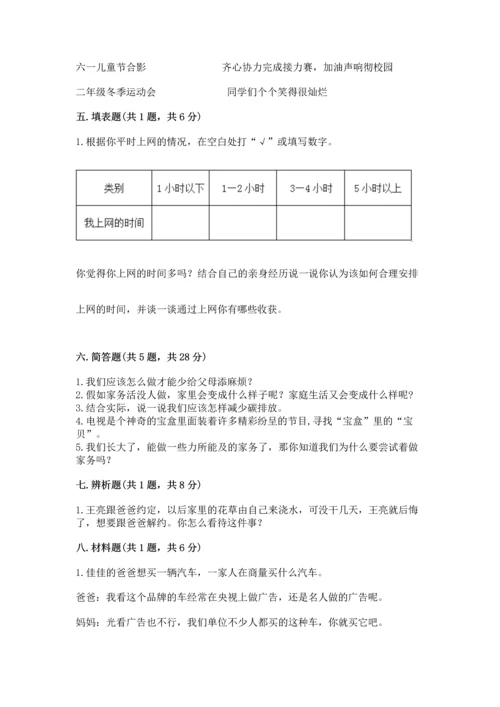 六一儿童节合影　　　　　　　齐心协力完成接力赛，加油声响彻校园

二年级冬季运动会　　　　　　同学们个个笑得很灿烂

五. 填表题(共 1 题，共 6 分)

1. 根据你平时上网的情况，在空白处打“√”或填写数字。

| 类别 | 1 小时以下 | 1—2 小时 | 3—4 小时 | 5 小时以上 |
|---|---|---|---|---|
| 我上网的时间 |  |  |  |  |

你觉得你上网的时间多吗？结合自己的亲身经历说一说你认为该如何合理安排

上网的时间，并谈一谈通过上网你有哪些收获。

六. 简答题(共 5 题，共 28 分)

1. 我们应该怎么做才能少给父母添麻烦？
2. 假如家务活没人做，家里会变成什么样子呢？家庭生活又会变成什么样呢？
3. 结合实际，说一说我们应该怎样减少碳排放。
4. 电视是个神奇的宝盒里面装着许多精彩纷呈的节目，寻找“宝盒”里的“宝贝”。
5. 我们长大了，能做一些力所能及的家务了，那你知道我们为什么要尝试着做家务吗？

七. 辨析题(共 1 题，共 8 分)

1. 王亮跟爸爸约定，以后家里的花草由自己来浇水，可没干几天，王亮就后悔了，想要跟爸爸解约。你怎么看待这件事？

八. 材料题(共 1 题，共 6 分)

1. 佳佳的爸爸想买一辆汽车，一家人在商量买什么汽车。

爸爸：我看这个品牌的车经常在央视上做广告，还是名人做的广告呢。

妈妈：光看广告也不行，我们单位不少人都买的这种车，你就买它吧。